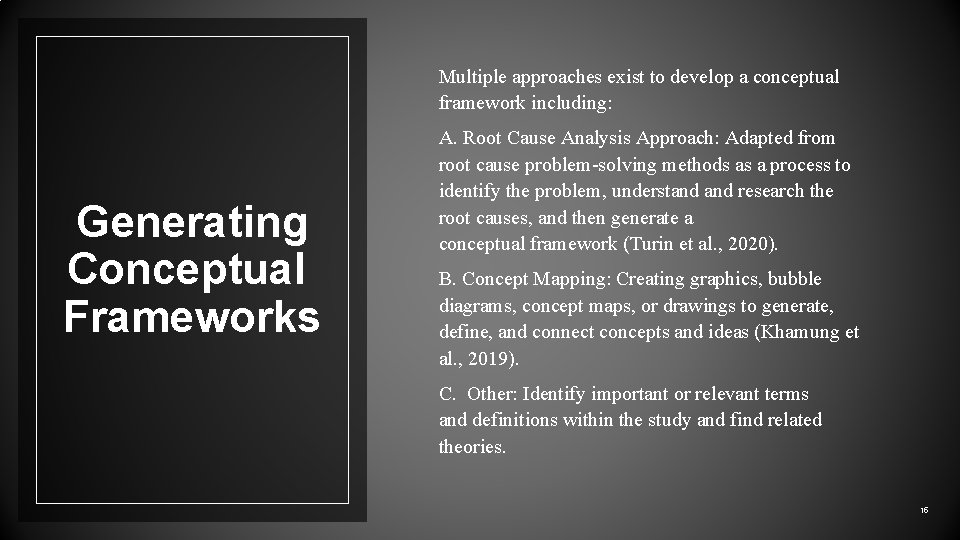 Generating Conceptual Frameworks

Multiple approaches exist to develop a conceptual framework including:

A. Root Cause Analysis Approach: Adapted from root cause problem-solving methods as a process to identify the problem, understand and research the root causes, and then generate a conceptual framework (Turin et al., 2020).

B. Concept Mapping: Creating graphics, bubble diagrams, concept maps, or drawings to generate, define, and connect concepts and ideas (Khamung et al., 2019).

C. Other: Identify important or relevant terms and definitions within the study and find related theories.

16